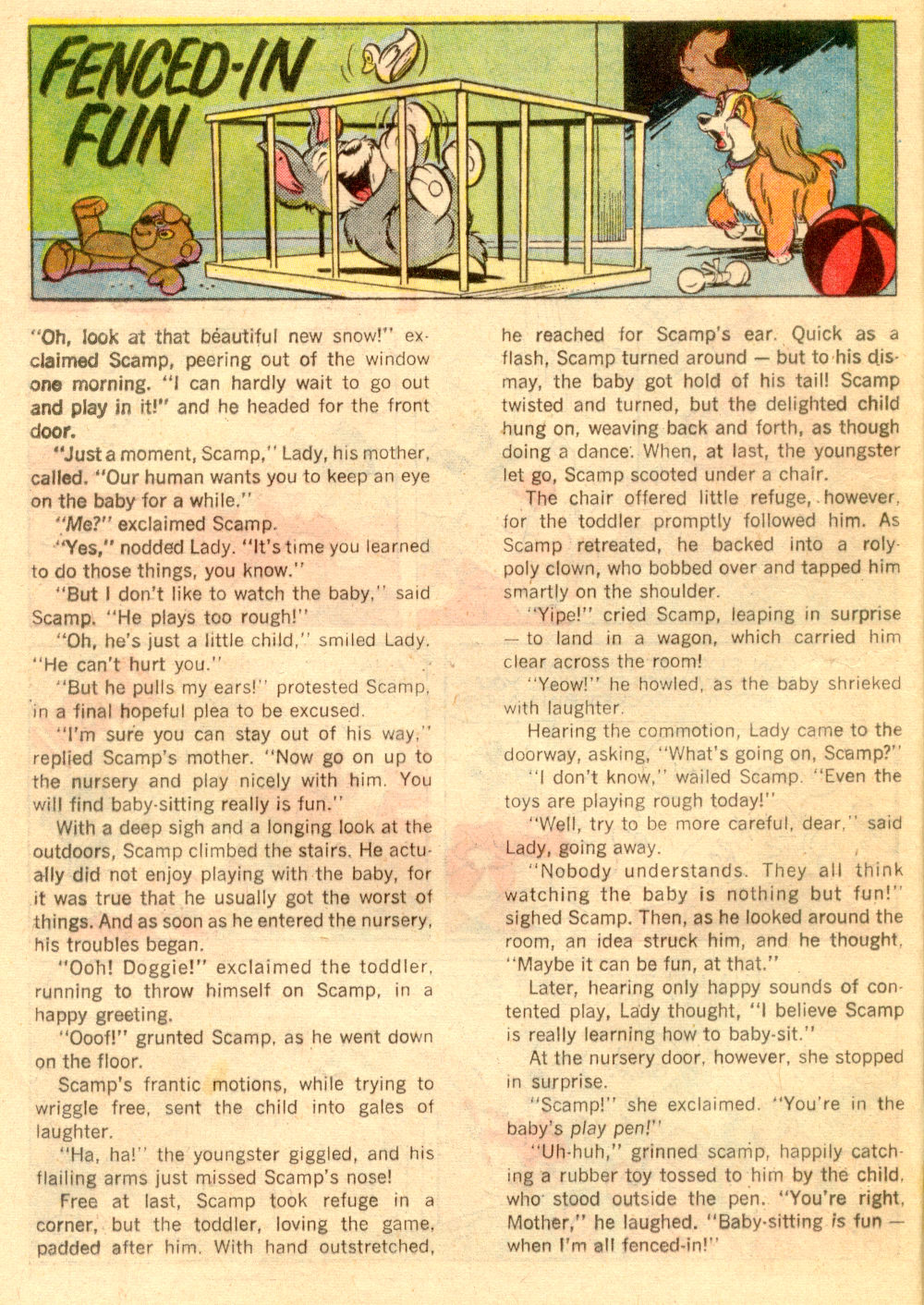 FENCED-IN FUN

"Oh, look at that beautiful new snow!" exclaimed Scamp, peering out of the window one morning. "I can hardly wait to go out and play in it!" and he headed for the front door.

"Just a moment, Scamp," Lady, his mother, called. "Our human wants you to keep an eye on the baby for a while."

"Me?" exclaimed Scamp.

"Yes," nodded Lady. "It's time you learned to do those things, you know."

"But I don't like to watch the baby," said Scamp. "He plays too rough!"

"Oh, he's just a little child," smiled Lady. "He can't hurt you."

"But he pulls my ears!" protested Scamp, in a final hopeful plea to be excused.

"I'm sure you can stay out of his way," replied Scamp's mother. "Now go on up to the nursery and play nicely with him. You will find baby-sitting really is fun."

With a deep sigh and a longing look at the outdoors, Scamp climbed the stairs. He actually did not enjoy playing with the baby, for it was true that he usually got the worst of things. And as soon as he entered the nursery, his troubles began.

"Ooh! Doggie!" exclaimed the toddler, running to throw himself on Scamp, in a happy greeting.

"Ooof!" grunted Scamp, as he went down on the floor.

Scamp's frantic motions, while trying to wriggle free, sent the child into gales of laughter.

"Ha, ha!" the youngster giggled, and his flailing arms just missed Scamp's nose!

Free at last, Scamp took refuge in a corner, but the toddler, loving the game, padded after him. With hand outstretched, he reached for Scamp's ear. Quick as a flash, Scamp turned around — but to his dismay, the baby got hold of his tail! Scamp twisted and turned, but the delighted child hung on, weaving back and forth, as though doing a dance. When, at last, the youngster let go, Scamp scooted under a chair.

The chair offered little refuge, however, for the toddler promptly followed him. As Scamp retreated, he backed into a roly-poly clown, who bobbed over and tapped him smartly on the shoulder.

"Yipe!" cried Scamp, leaping in surprise — to land in a wagon, which carried him clear across the room!

"Yeow!" he howled, as the baby shrieked with laughter.

Hearing the commotion, Lady came to the doorway, asking, "What's going on, Scamp?"

"I don't know," wailed Scamp. "Even the toys are playing rough today!"

"Well, try to be more careful, dear," said Lady, going away.

"Nobody understands. They all think watching the baby is nothing but fun!" sighed Scamp. Then, as he looked around the room, an idea struck him, and he thought, "Maybe it can be fun, at that."

Later, hearing only happy sounds of contented play, Lady thought, "I believe Scamp is really learning how to baby-sit."

At the nursery door, however, she stopped in surprise.

"Scamp!" she exclaimed. "You're in the baby's play pen!"

"Uh-huh," grinned scamp, happily catching a rubber toy tossed to him by the child, who stood outside the pen. "You're right, Mother," he laughed. "Baby-sitting is fun — when I'm all fenced-in!"